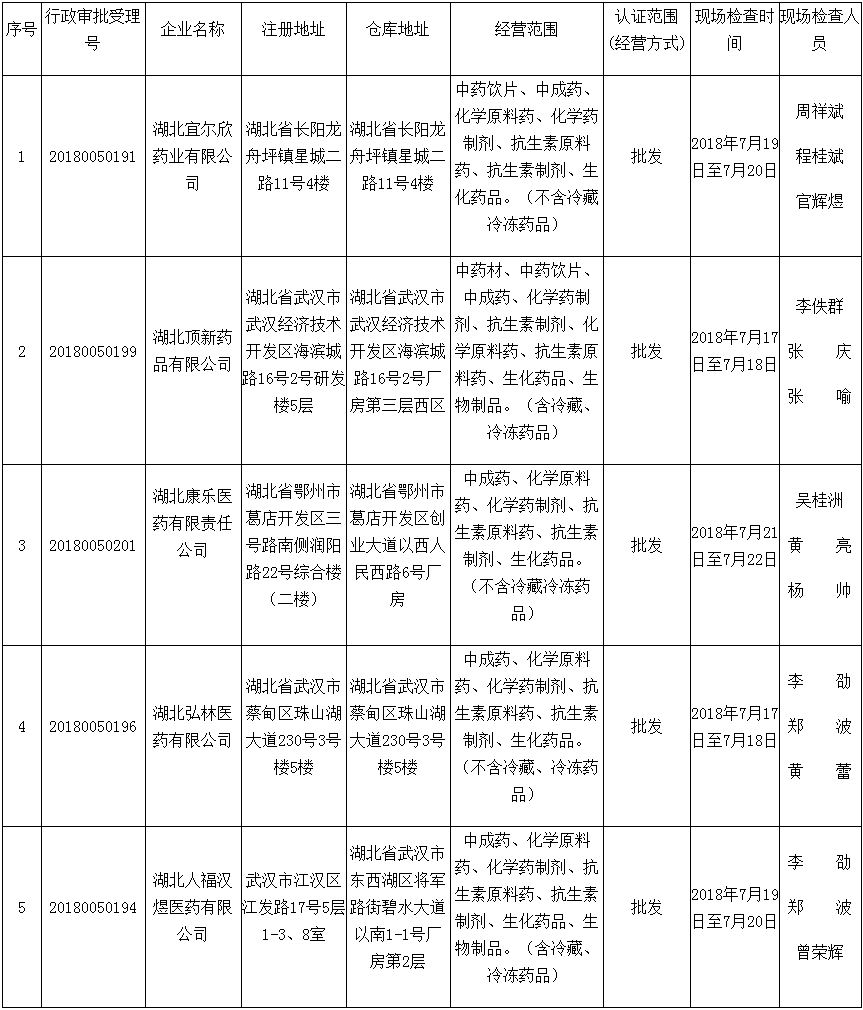 | 序号 | 行政审批受理号 | 企业名称 | 注册地址 | 仓库地址 | 经营范围 | 认证范围（经营方式） | 现场检查时间 | 现场检查人员 |
|---|---|---|---|---|---|---|---|---|
| 1 | 20180050191 | 湖北宜尔欣药业有限公司 | 湖北省长阳龙舟坪镇星城二路11号4楼 | 湖北省长阳龙舟坪镇星城二路11号4楼 | 中药饮片、中成药、化学原料药、化学药制剂、抗生素原料药、抗生素制剂、生化药品。（不含冷藏冷冻药品） | 批发 | 2018年7月19日至7月20日 | 周祥斌 程桂斌 官辉煜 |
| 2 | 20180050199 | 湖北顶新药品有限公司 | 湖北省武汉市武汉经济技术开发区海滨城路16号2号研发楼5层 | 湖北省武汉市武汉经济技术开发区海滨城路16号2号厂房第三层西区 | 中药材、中药饮片、中成药、化学药制剂、抗生素制剂、化学原料药、抗生素原料药、生化药品、生物制品。（含冷藏、冷冻药品） | 批发 | 2018年7月17日至7月18日 | 李佚群 张 庆 张 喻 |
| 3 | 20180050201 | 湖北康乐医药有限责任公司 | 湖北省鄂州市葛店开发区三号路南侧润阳路22号综合楼（二楼） | 湖北省鄂州市葛店开发区创业大道以西人民西路6号厂房 | 中成药、化学原料药、化学药制剂、抗生素原料药、抗生素制剂、生化药品。（不含冷藏冷冻药品） | 批发 | 2018年7月21日至7月22日 | 吴桂洲 黄 亮 杨 帅 |
| 4 | 20180050196 | 湖北弘林医药有限公司 | 湖北省武汉市蔡甸区珠山湖大道230号3号楼5楼 | 湖北省武汉市蔡甸区珠山湖大道230号3号楼5楼 | 中成药、化学原料药、化学药制剂、抗生素原料药、抗生素制剂、生化药品。（不含冷藏、冷冻药品） | 批发 | 2018年7月17日至7月18日 | 李 劭 郑 波 黄 蕾 |
| 5 | 20180050194 | 湖北人福汉煜医药有限公司 | 武汉市江汉区江发路17号5层1-3、8室 | 湖北省武汉市东西湖区将军路街碧水大道以南1-1号厂房第2层 | 中成药、化学原料药、化学药制剂、抗生素原料药、抗生素制剂、生化药品、生物制品。（含冷藏、冷冻药品） | 批发 | 2018年7月19日至7月20日 | 李 劭 郑 波 曾荣辉 |